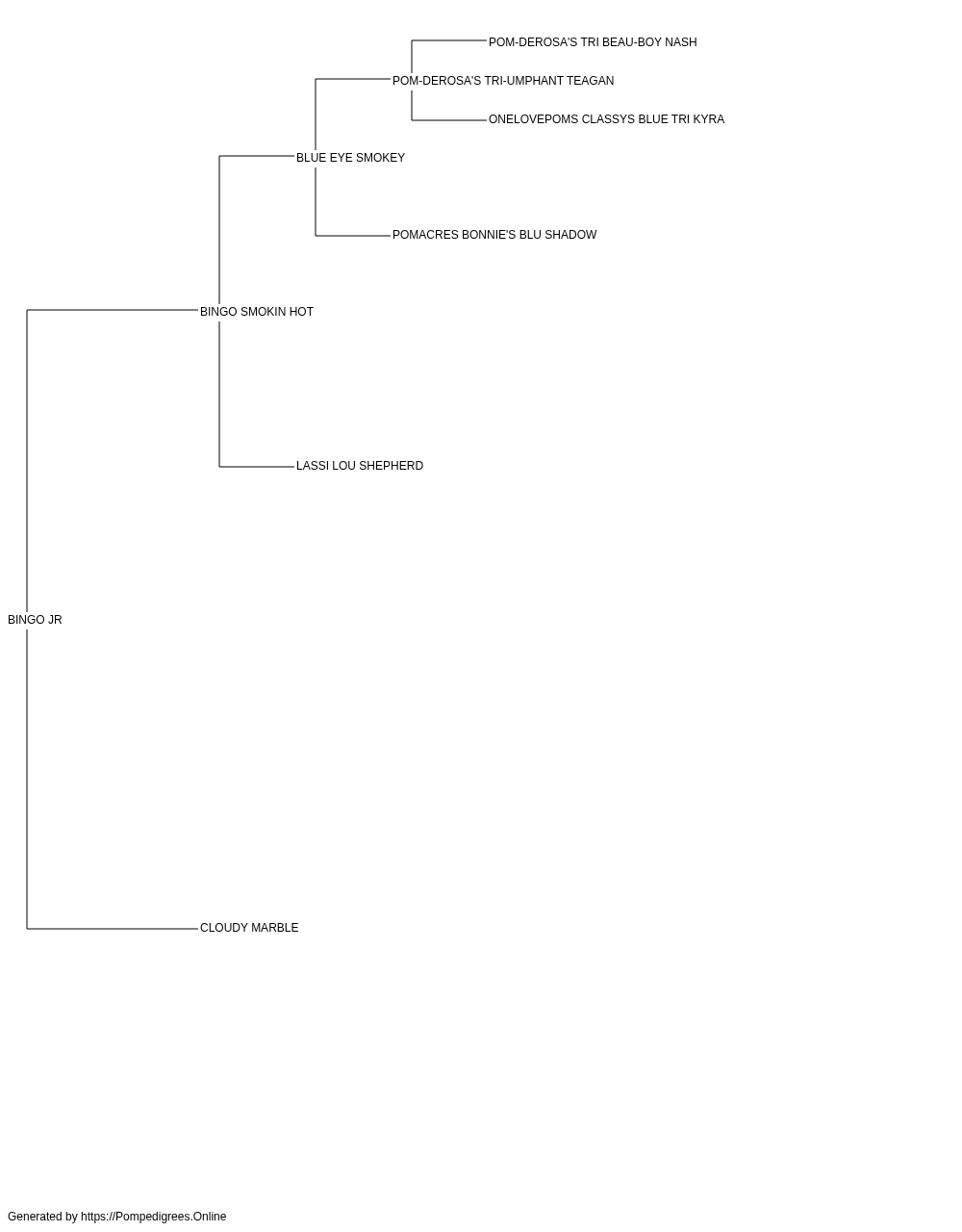 POM-DEROSA'S TRI BEAU-BOY NASH
POM-DEROSA'S TRI-UMPHANT TEAGAN
ONELOVEPOMS CLASSYS BLUE TRI KYRA
BLUE EYE SMOKEY
POMACRES BONNIE'S BLU SHADOW
BINGO SMOKIN HOT
LASSI LOU SHEPHERD
BINGO JR
CLOUDY MARBLE

Generated by https://Pompedigrees.Online